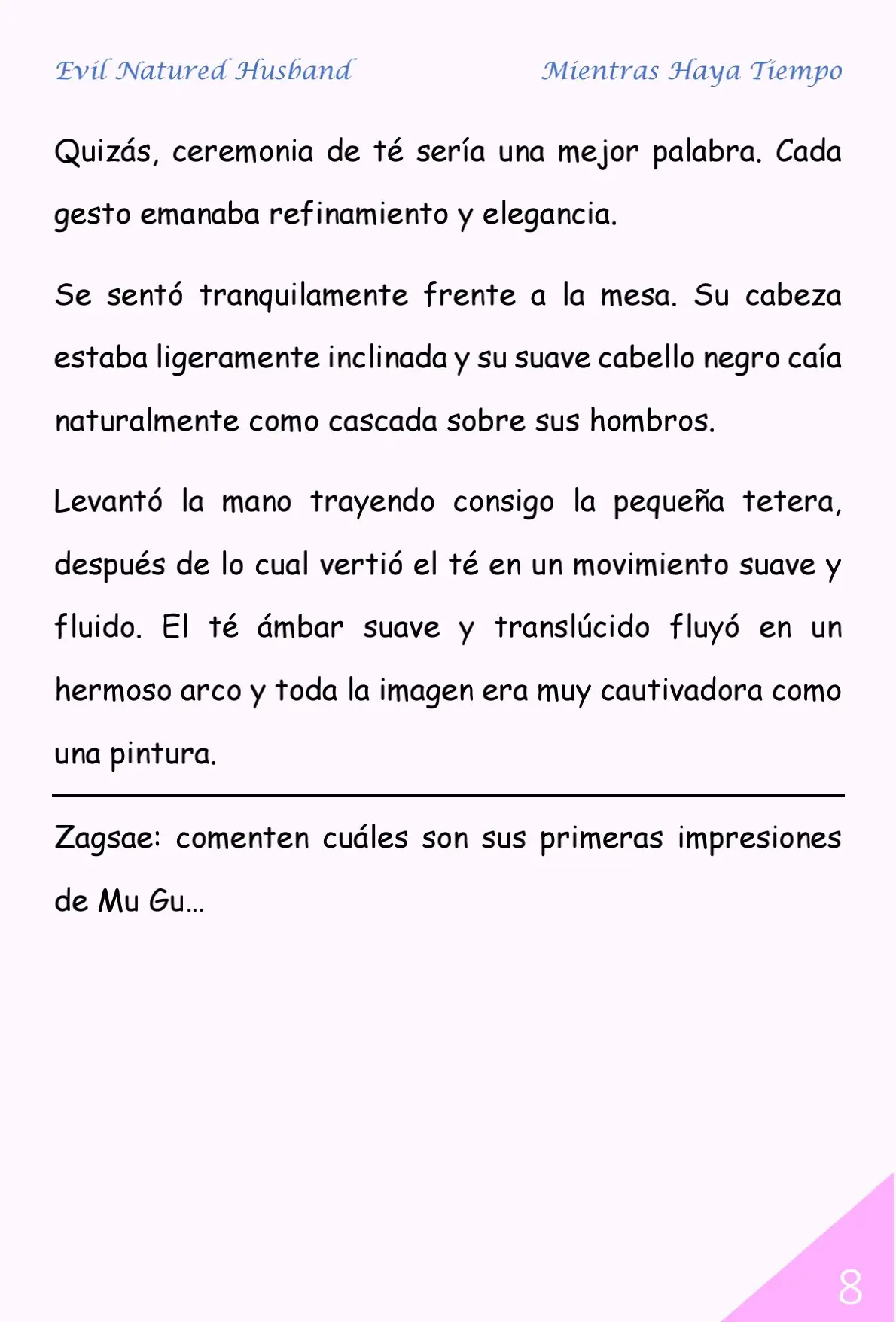 Evil Natured Husband Mientras Haya Tiempo

Quizás, ceremonia de té sería una mejor palabra. Cada gesto emanaba refinamiento y elegancia.

Se sentó tranquilamente frente a la mesa. Su cabeza estaba ligeramente inclinada y su suave cabello negro caía naturalmente como cascada sobre sus hombros.

Levantó la mano trayendo consigo la pequeña tetera, después de lo cual vertió el té en un movimiento suave y fluido. El té ámbar suave y translúcido fluyó en un hermoso arco y toda la imagen era muy cautivadora como una pintura.

Zagsae: comenten cuáles son sus primeras impresiones de Mu Gu…

8